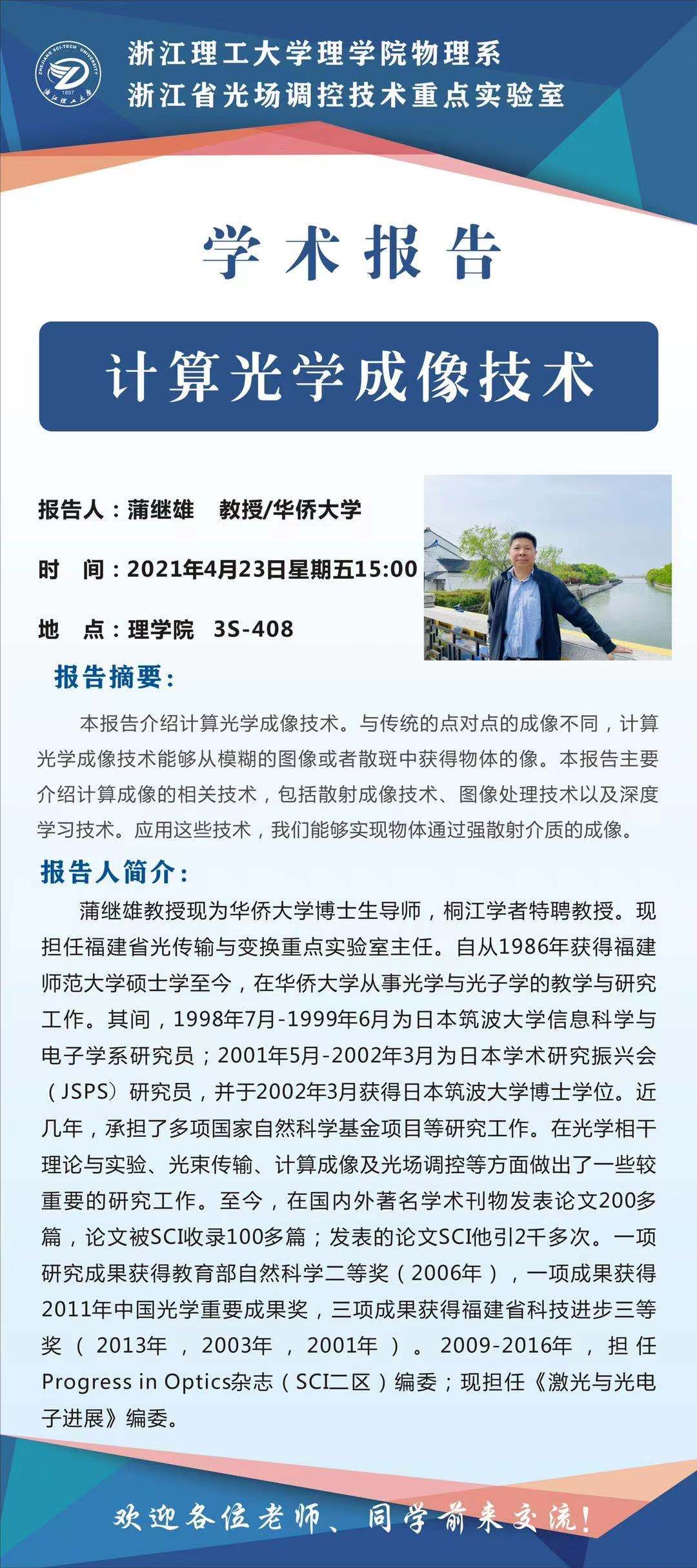 ZHEJIANG SCI-TECH UNIVERSITY
1897
浙江理工大学

浙江理工大学理学院物理系
浙江省光场调控技术重点实验室

学术报告

计算光学成像技术

报告人：蒲继雄　教授/华侨大学

时　间：2021年4月23日星期五15:00

地　点：理学院　3S-408

报告摘要：

本报告介绍计算光学成像技术。与传统的点对点的成像不同，计算光学成像技术能够从模糊的图像或者散斑中获得物体的像。本报告主要介绍计算成像的相关技术，包括散射成像技术、图像处理技术以及深度学习技术。应用这些技术，我们能够实现物体通过强散射介质的成像。

报告人简介：

蒲继雄教授现为华侨大学博士生导师，桐江学者特聘教授。现担任福建省光传输与变换重点实验室主任。自从1986年获得福建师范大学硕士学至今，在华侨大学从事光学与光子学的教学与研究工作。其间，1998年7月-1999年6月为日本筑波大学信息科学与电子学系研究员；2001年5月-2002年3月为日本学术研究振兴会（JSPS）研究员，并于2002年3月获得日本筑波大学博士学位。近几年，承担了多项国家自然科学基金项目等研究工作。在光学相干理论与实验、光束传输、计算成像及光场调控等方面做出了一些较重要的研究工作。至今，在国内外著名学术刊物发表论文200多篇，论文被SCI收录100多篇；发表的论文SCI他引2千多次。一项研究成果获得教育部自然科学二等奖（2006年），一项成果获得2011年中国光学重要成果奖，三项成果获得福建省科技进步三等奖（2013年，2003年，2001年）。2009-2016年，担任Progress in Optics杂志（SCI二区）编委；现担任《激光与光电子进展》编委。

欢迎各位老师、同学前来交流！